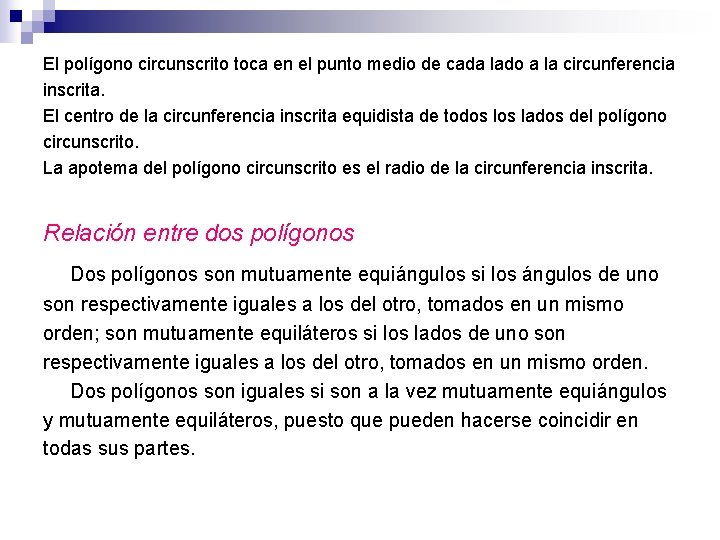 El polígono circunscrito toca en el punto medio de cada lado a la circunferencia inscrita.
El centro de la circunferencia inscrita equidista de todos los lados del polígono circunscrito.
La apotema del polígono circunscrito es el radio de la circunferencia inscrita.

Relación entre dos polígonos

Dos polígonos son mutuamente equiángulos si los ángulos de uno son respectivamente iguales a los del otro, tomados en un mismo orden; son mutuamente equiláteros si los lados de uno son respectivamente iguales a los del otro, tomados en un mismo orden.

Dos polígonos son iguales si son a la vez mutuamente equiángulos y mutuamente equiláteros, puesto que pueden hacerse coincidir en todas sus partes.